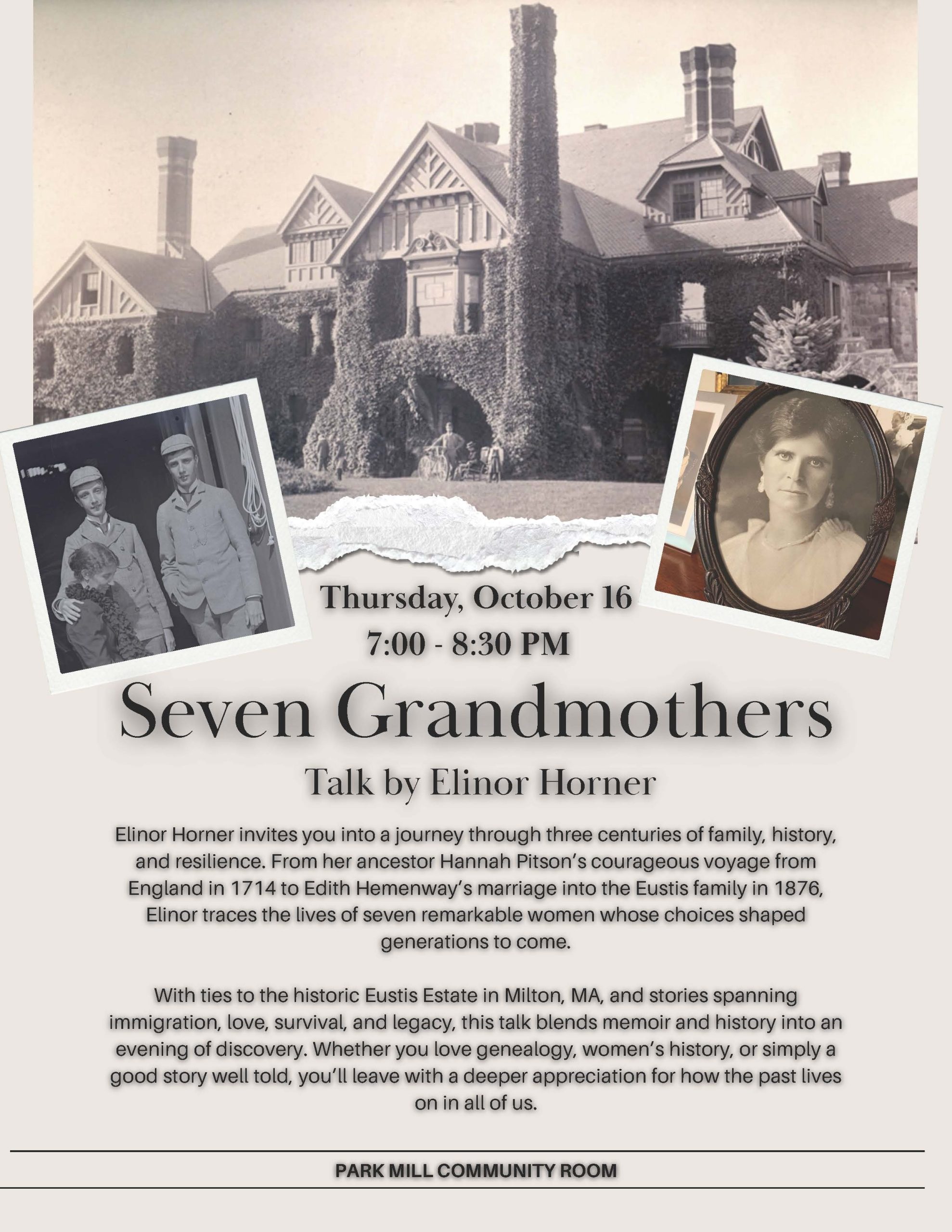 Thursday, October 16
7:00 - 8:30 PM

Seven Grandmothers

Talk by Elinor Horner

Elinor Horner invites you into a journey through three centuries of family, history, and resilience. From her ancestor Hannah Pitson's courageous voyage from England in 1714 to Edith Hemenway's marriage into the Eustis family in 1876, Elinor traces the lives of seven remarkable women whose choices shaped generations to come.

With ties to the historic Eustis Estate in Milton, MA, and stories spanning immigration, love, survival, and legacy, this talk blends memoir and history into an evening of discovery. Whether you love genealogy, women's history, or simply a good story well told, you'll leave with a deeper appreciation for how the past lives on in all of us.

PARK MILL COMMUNITY ROOM